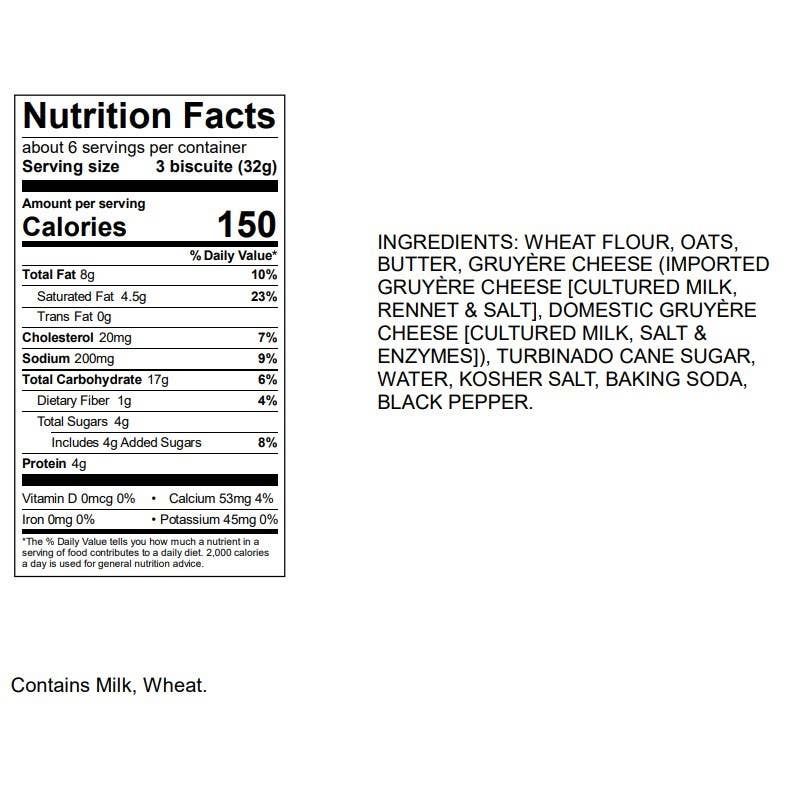 Nutrition Facts

about 6 servings per container
Serving size 3 biscuite (32g)

Amount per serving
Calories 150

% Daily Value*
Total Fat 8g 10%
Saturated Fat 4.5g 23%
Trans Fat 0g
Cholesterol 20mg 7%
Sodium 200mg 9%
Total Carbohydrate 17g 6%
Dietary Fiber 1g 4%
Total Sugars 4g
Includes 4g Added Sugars 8%
Protein 4g

Vitamin D 0mcg 0% • Calcium 53mg 4%
Iron 0mg 0% • Potassium 45mg 0%

*The % Daily Value tells you how much a nutrient in a serving of food contributes to a daily diet. 2,000 calories a day is used for general nutrition advice.

INGREDIENTS: WHEAT FLOUR, OATS, BUTTER, GRUYÈRE CHEESE (IMPORTED GRUYÈRE CHEESE [CULTURED MILK, RENNET & SALT], DOMESTIC GRUYÈRE CHEESE [CULTURED MILK, SALT & ENZYMES]), TURBINADO CANE SUGAR, WATER, KOSHER SALT, BAKING SODA, BLACK PEPPER.

Contains Milk, Wheat.